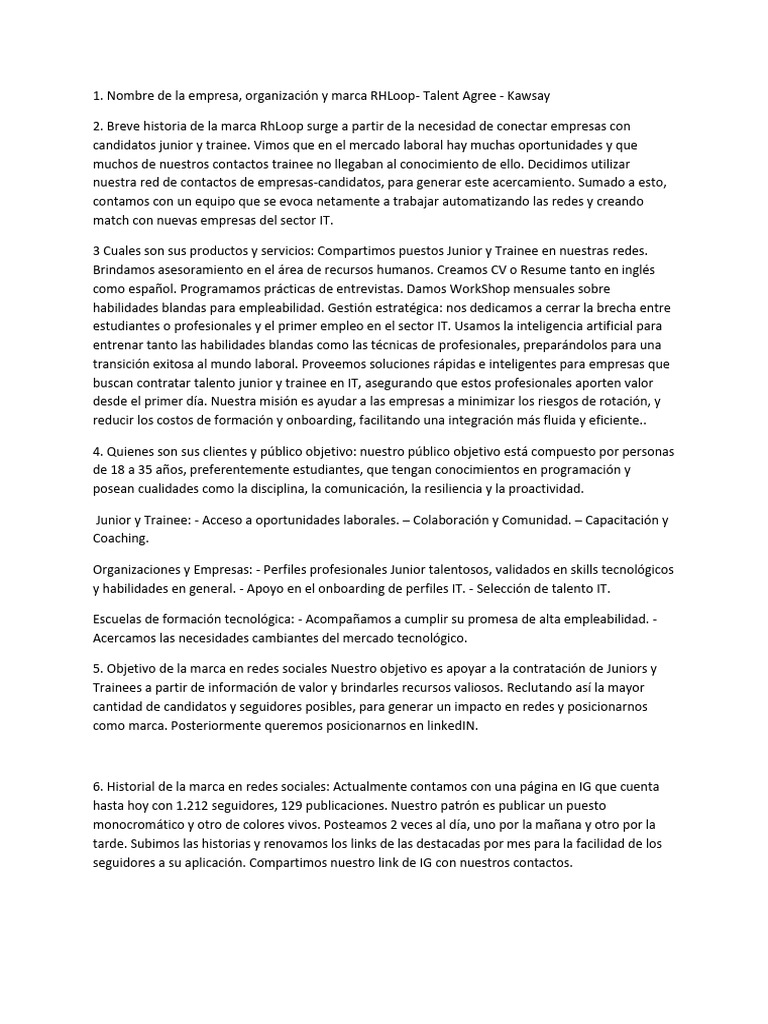 1. Nombre de la empresa, organización y marca RHLoop- Talent Agree - Kawsay

2. Breve historia de la marca RhLoop surge a partir de la necesidad de conectar empresas con candidatos junior y trainee. Vimos que en el mercado laboral hay muchas oportunidades y que muchos de nuestros contactos trainee no llegaban al conocimiento de ello. Decidimos utilizar nuestra red de contactos de empresas-candidatos, para generar este acercamiento. Sumado a esto, contamos con un equipo que se evoca netamente a trabajar automatizando las redes y creando match con nuevas empresas del sector IT.

3 Cuales son sus productos y servicios: Compartimos puestos Junior y Trainee en nuestras redes. Brindamos asesoramiento en el área de recursos humanos. Creamos CV o Resume tanto en inglés como español. Programamos prácticas de entrevistas. Damos WorkShop mensuales sobre habilidades blandas para empleabilidad. Gestión estratégica: nos dedicamos a cerrar la brecha entre estudiantes o profesionales y el primer empleo en el sector IT. Usamos la inteligencia artificial para entrenar tanto las habilidades blandas como las técnicas de profesionales, preparándolos para una transición exitosa al mundo laboral. Proveemos soluciones rápidas e inteligentes para empresas que buscan contratar talento junior y trainee en IT, asegurando que estos profesionales aporten valor desde el primer día. Nuestra misión es ayudar a las empresas a minimizar los riesgos de rotación, y reducir los costos de formación y onboarding, facilitando una integración más fluida y eficiente..

4. Quienes son sus clientes y público objetivo: nuestro público objetivo está compuesto por personas de 18 a 35 años, preferentemente estudiantes, que tengan conocimientos en programación y posean cualidades como la disciplina, la comunicación, la resiliencia y la proactividad.

Junior y Trainee: - Acceso a oportunidades laborales. – Colaboración y Comunidad. – Capacitación y Coaching.

Organizaciones y Empresas: - Perfiles profesionales Junior talentosos, validados en skills tecnológicos y habilidades en general. - Apoyo en el onboarding de perfiles IT. - Selección de talento IT.

Escuelas de formación tecnológica: - Acompañamos a cumplir su promesa de alta empleabilidad. - Acercamos las necesidades cambiantes del mercado tecnológico.

5. Objetivo de la marca en redes sociales Nuestro objetivo es apoyar a la contratación de Juniors y Trainees a partir de información de valor y brindarles recursos valiosos. Reclutando así la mayor cantidad de candidatos y seguidores posibles, para generar un impacto en redes y posicionarnos como marca. Posteriormente queremos posicionarnos en linkedIN.

6. Historial de la marca en redes sociales: Actualmente contamos con una página en IG que cuenta hasta hoy con 1.212 seguidores, 129 publicaciones. Nuestro patrón es publicar un puesto monocromático y otro de colores vivos. Posteamos 2 veces al día, uno por la mañana y otro por la tarde. Subimos las historias y renovamos los links de las destacadas por mes para la facilidad de los seguidores a su aplicación. Compartimos nuestro link de IG con nuestros contactos.